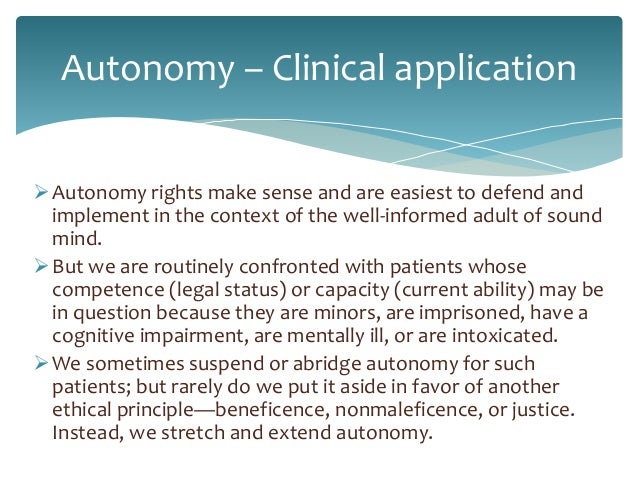 Autonomy – Clinical application

➢ Autonomy rights make sense and are easiest to defend and implement in the context of the well-informed adult of sound mind.

➢ But we are routinely confronted with patients whose competence (legal status) or capacity (current ability) may be in question because they are minors, are imprisoned, have a cognitive impairment, are mentally ill, or are intoxicated.

➢ We sometimes suspend or abridge autonomy for such patients; but rarely do we put it aside in favor of another ethical principle—beneficence, nonmaleficence, or justice. Instead, we stretch and extend autonomy.